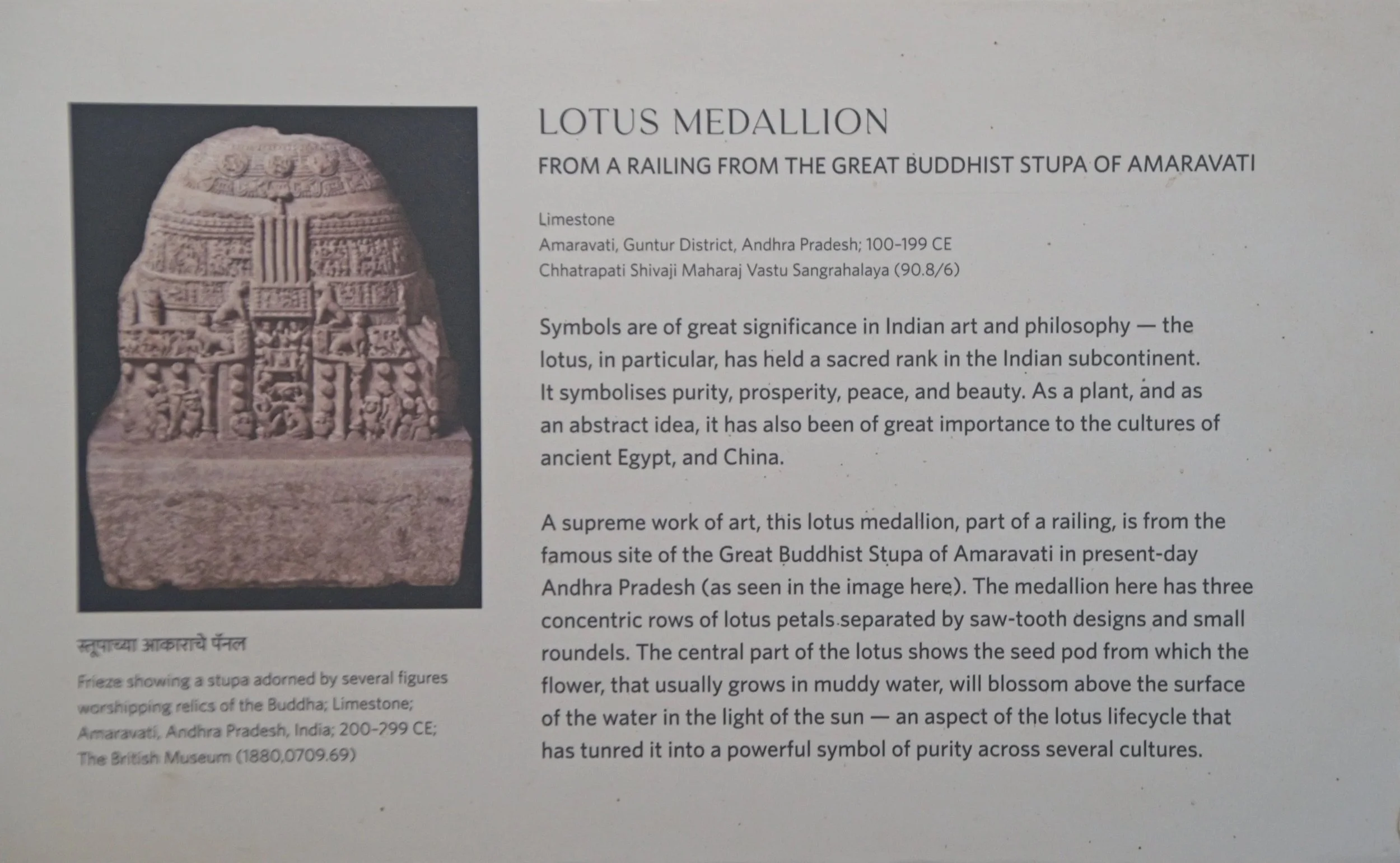 स्तूपाच्या आकाराचे पॅनल

Frieze showing a stupa adorned by several figures worshipping relics of the Buddha; Limestone; Amaravati, Andhra Pradesh, India; 200-299 CE; The British Museum (1880,0709.69)

LOTUS MEDALLION

FROM A RAILING FROM THE GREAT BUDDHIST STUPA OF AMARAVATI

Limestone
Amaravati, Guntur District, Andhra Pradesh; 100-199 CE
Chhatrapati Shivaji Maharaj Vastu Sangrahalaya (90.8/6)

Symbols are of great significance in Indian art and philosophy — the lotus, in particular, has held a sacred rank in the Indian subcontinent. It symbolises purity, prosperity, peace, and beauty. As a plant, and as an abstract idea, it has also been of great importance to the cultures of ancient Egypt, and China.

A supreme work of art, this lotus medallion, part of a railing, is from the famous site of the Great Buddhist Stupa of Amaravati in present-day Andhra Pradesh (as seen in the image here). The medallion here has three concentric rows of lotus petals separated by saw-tooth designs and small roundels. The central part of the lotus shows the seed pod from which the flower, that usually grows in muddy water, will blossom above the surface of the water in the light of the sun — an aspect of the lotus lifecycle that has tunred it into a powerful symbol of purity across several cultures.